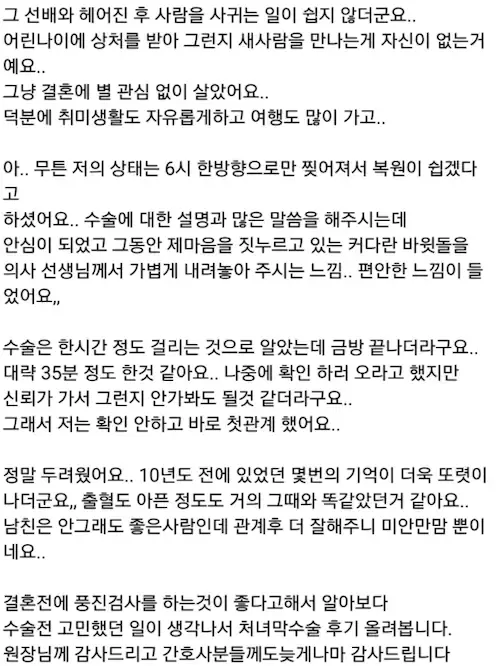 그 선배와 헤어진 후 사람을 사귀는 일이 쉽지 않더군요..
어린나이에 상처를 받아 그런지 새사람을 만나는게 자신이 없는거예요..
그냥 결혼에 별 관심 없이 살았어요..
덕분에 취미생활도 자유롭게하고 여행도 많이 가고..

아.. 무튼 저의 상태는 6시 한방향으로만 찢어져서 복원이 쉽겠다고
하셨어요.. 수술에 대한 설명과 많은 말씀을 해주시는데
안심이 되었고 그동안 제마음을 짓누르고 있는 커다란 바윗돌을
의사 선생님께서 가볍게 내려놓아 주시는 느낌.. 편안한 느낌이 들었어요,,

수술은 한시간 정도 걸리는 것으로 알았는데 금방 끝나더라구요..
대략 35분 정도 한것 같아요.. 나중에 확인 하러 오라고 했지만
신뢰가 가서 그런지 안가봐도 될것 같더라구요..
그래서 저는 확인 안하고 바로 첫관계 했어요..

정말 두려웠어요.. 10년도 전에 있었던 몇번의 기억이 더욱 또렷이
나더군요,, 출혈도 아픈 정도도 거의 그때와 똑같았던거 같아요..
남친은 안그래도 좋은사람인데 관계후 더 잘해주니 미안만맘 뿐이네요..

결혼전에 풍진검사를 하는것이 좋다고해서 알아보다
수술전 고민했던 일이 생각나서 처녀막수술 후기 올려봅니다.
원장님께 감사드리고 간호사분들께도늦게나마 감사드립니다